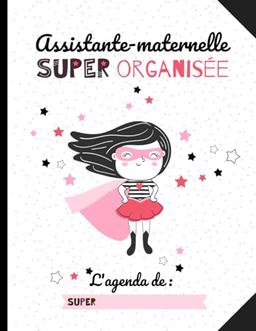 Assistante-maternelle
SUPER ORGANISÉE

L'agenda de :

SUPER